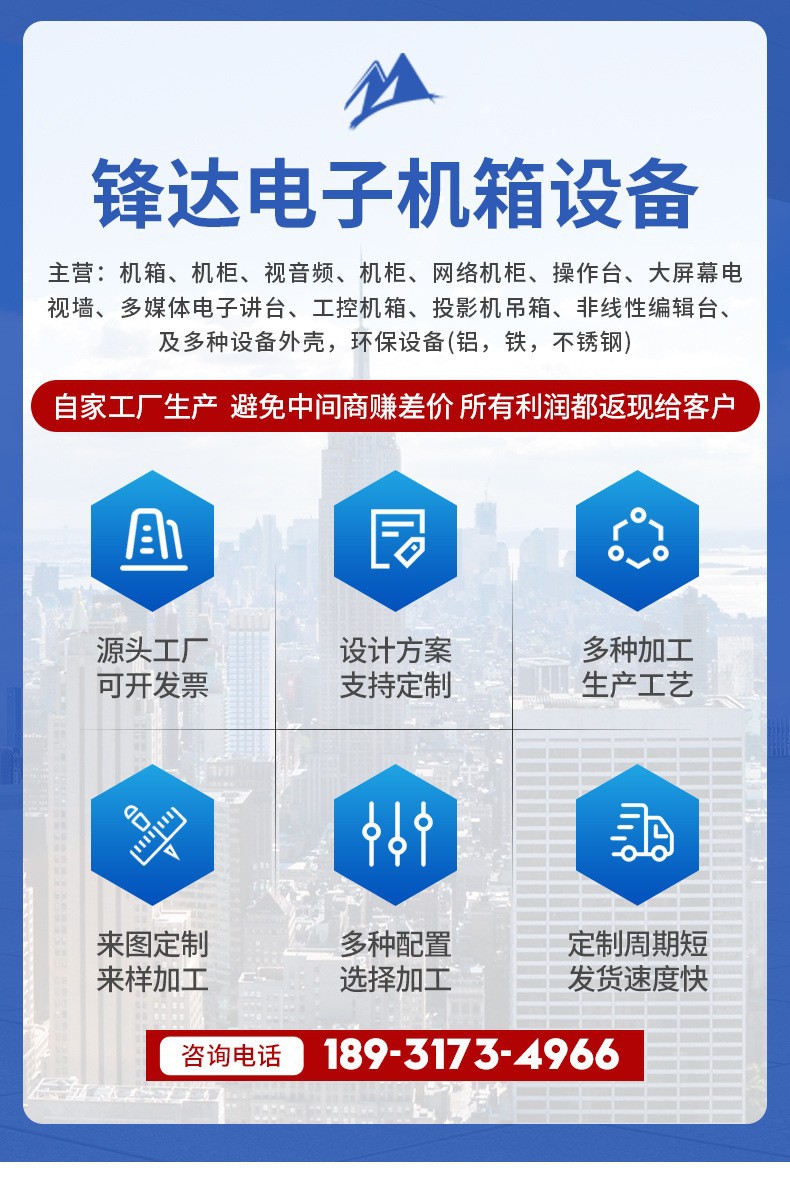 锋达电子机箱设备

主营：机箱、机柜、视音频、机柜、网络机柜、操作台、大屏幕电视墙、多媒体电子讲台、工控机箱、投影机吊箱、非线性编辑台、及多种设备外壳，环保设备(铝，铁，不锈钢)

自家工厂生产 避免中间商赚差价 所有利润都返现给客户

源头工厂
可开发票

设计方案
支持定制

多种加工
生产工艺

来图定制
来样加工

多种配置
选择加工

定制周期短
发货速度快

咨询电话 189-3173-4966